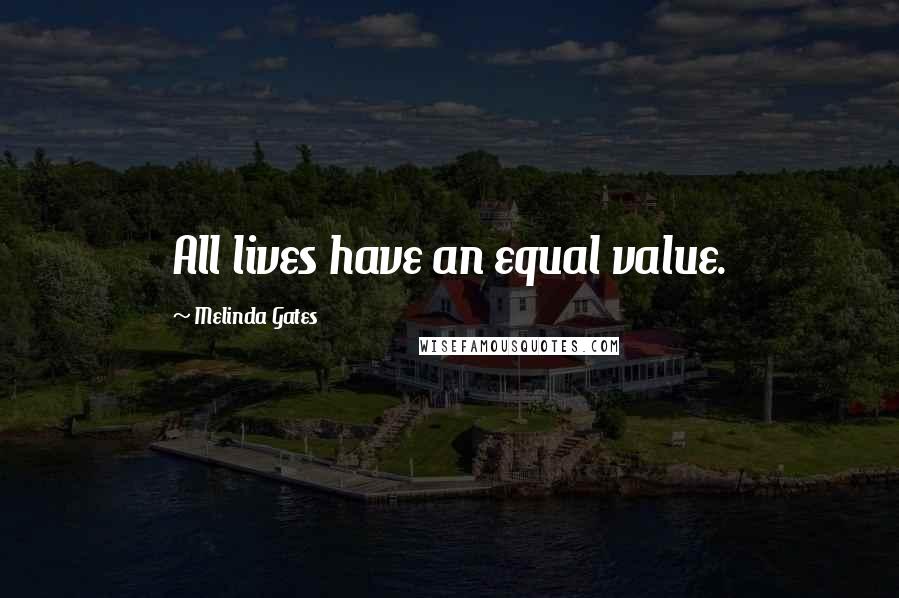 All lives have an equal value.

~ Melinda Gates

WISEFAMOUSQUOTES.COM